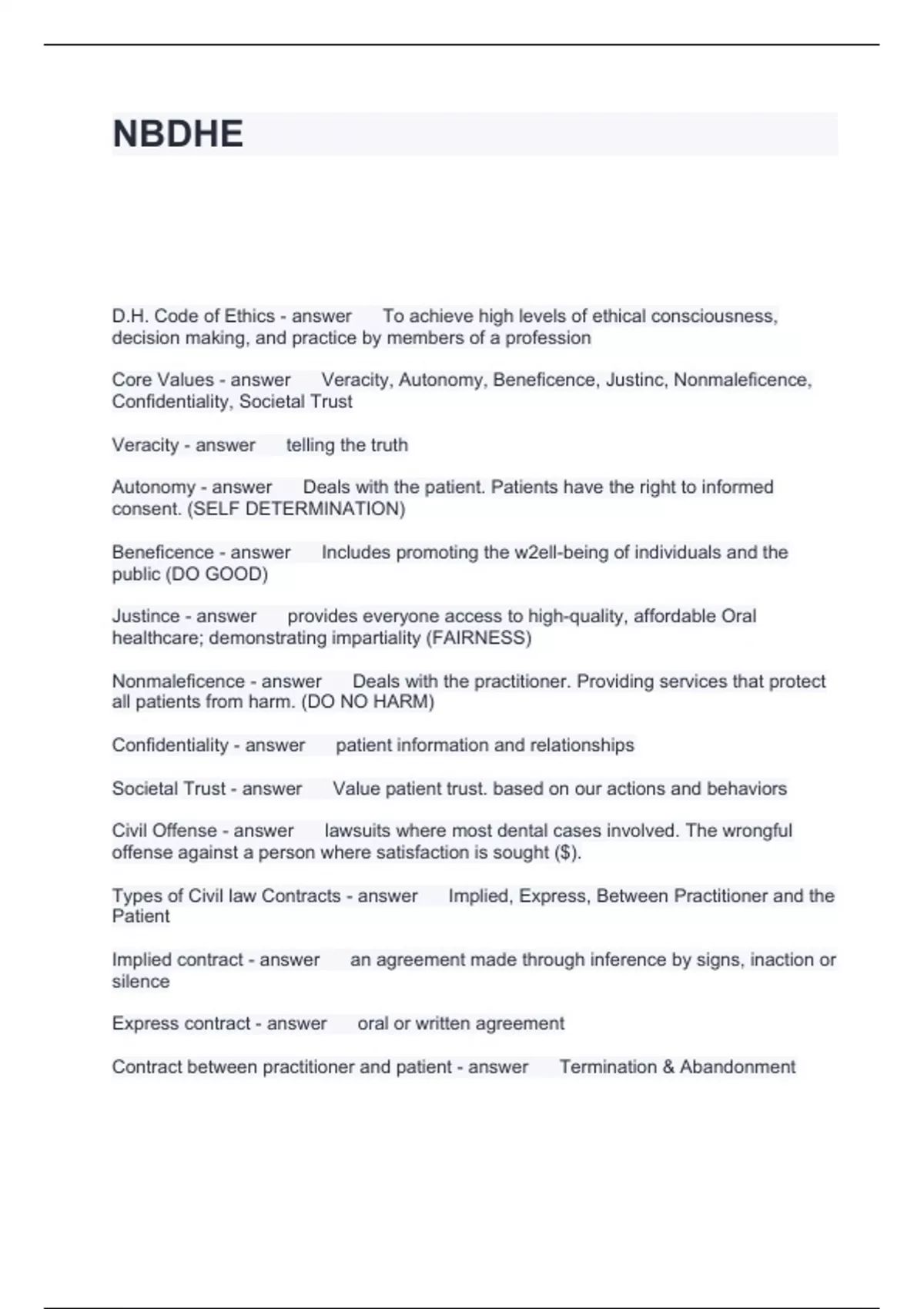 NBDHE

D.H. Code of Ethics - answer To achieve high levels of ethical consciousness, decision making, and practice by members of a profession

Core Values - answer Veracity, Autonomy, Beneficence, Justinc, Nonmaleficence, Confidentiality, Societal Trust

Veracity - answer telling the truth

Autonomy - answer Deals with the patient. Patients have the right to informed consent. (SELF DETERMINATION)

Beneficence - answer Includes promoting the w2ell-being of individuals and the public (DO GOOD)

Justince - answer provides everyone access to high-quality, affordable Oral healthcare; demonstrating impartiality (FAIRNESS)

Nonmaleficence - answer Deals with the practitioner. Providing services that protect all patients from harm. (DO NO HARM)

Confidentiality - answer patient information and relationships

Societal Trust - answer Value patient trust. based on our actions and behaviors

Civil Offense - answer lawsuits where most dental cases involved. The wrongful offense against a person where satisfaction is sought ($).

Types of Civil law Contracts - answer Implied, Express, Between Practitioner and the Patient

Implied contract - answer an agreement made through inference by signs, inaction or silence

Express contract - answer oral or written agreement

Contract between practitioner and patient - answer Termination & Abandonment